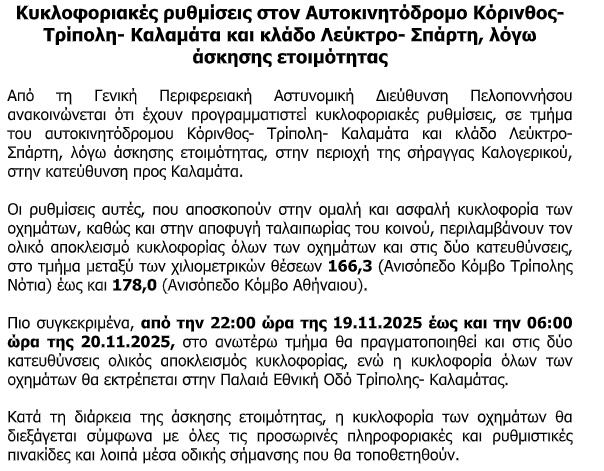 Κυκλοφοριακές ρυθμίσεις στον Αυτοκινητόδρομο Κόρινθος- Τρίπολη- Καλαμάτα και κλάδο Λεύκτρο- Σπάρτη, λόγω άσκησης ετοιμότητας

Από τη Γενική Περιφερειακή Αστυνομική Διεύθυνση Πελοποννήσου ανακοινώνεται ότι έχουν προγραμματιστεί κυκλοφοριακές ρυθμίσεις, σε τμήμα του αυτοκινητόδρομου Κόρινθος- Τρίπολη- Καλαμάτα και κλάδο Λεύκτρο- Σπάρτη, λόγω άσκησης ετοιμότητας, στην περιοχή της σήραγγας Καλογερικού, στην κατεύθυνση προς Καλαμάτα.

Οι ρυθμίσεις αυτές, που αποσκοπούν στην ομαλή και ασφαλή κυκλοφορία των οχημάτων, καθώς και στην αποφυγή ταλαιπωρίας του κοινού, περιλαμβάνουν τον ολικό αποκλεισμό κυκλοφορίας όλων των οχημάτων και στις δύο κατευθύνσεις, στο τμήμα μεταξύ των χιλιομετρικών θέσεων 166,3 (Ανισόπεδο Κόμβο Τρίπολης Νότια) έως και 178,0 (Ανισόπεδο Κόμβο Αθήναιου).

Πιο συγκεκριμένα, από την 22:00 ώρα της 19.11.2025 έως και την 06:00 ώρα της 20.11.2025, στο ανωτέρω τμήμα θα πραγματοποιηθεί και στις δύο κατευθύνσεις ολικός αποκλεισμός κυκλοφορίας, ενώ η κυκλοφορία όλων των οχημάτων θα εκτρέπεται στην Παλαιά Εθνική Οδό Τρίπολης- Καλαμάτας.

Κατά τη διάρκεια της άσκησης ετοιμότητας, η κυκλοφορία των οχημάτων θα διεξάγεται σύμφωνα με όλες τις προσωρινές πληροφοριακές και ρυθμιστικές πινακίδες και λοιπά μέσα οδικής σήμανσης που θα τοποθετηθούν.